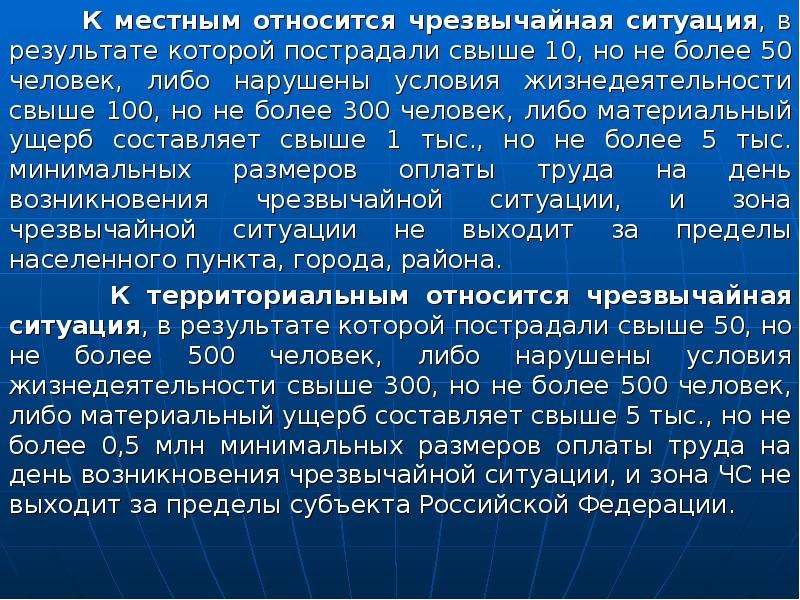 К местным относится чрезвычайная ситуация, в результате которой пострадали свыше 10, но не более 50 человек, либо нарушены условия жизнедеятельности свыше 100, но не более 300 человек, либо материальный ущерб составляет свыше 1 тыс., но не более 5 тыс. минимальных размеров оплаты труда на день возникновения чрезвычайной ситуации, и зона чрезвычайной ситуации не выходит за пределы населенного пункта, города, района.

К территориальным относится чрезвычайная ситуация, в результате которой пострадали свыше 50, но не более 500 человек, либо нарушены условия жизнедеятельности свыше 300, но не более 500 человек, либо материальный ущерб составляет свыше 5 тыс., но не более 0,5 млн минимальных размеров оплаты труда на день возникновения чрезвычайной ситуации, и зона ЧС не выходит за пределы субъекта Российской Федерации.